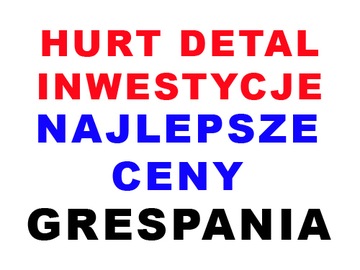 HURT DETAL
INWESTYCJE
NAJLEPSZE
CENY
GRESPANIA